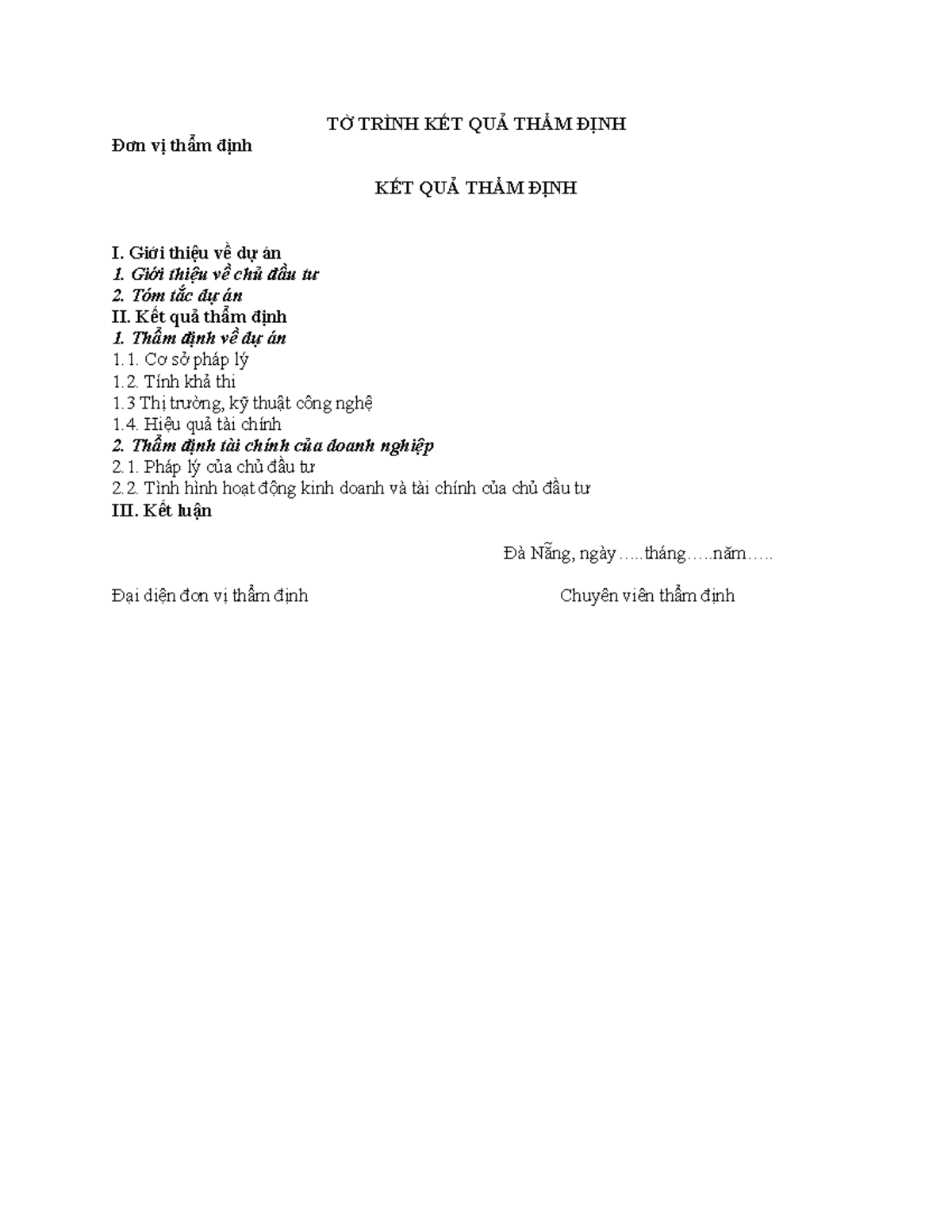 TỜ TRÌNH KẾT QUẢ THẨM ĐỊNH

Đơn vị thẩm định

KẾT QUẢ THẨM ĐỊNH

I. Giới thiệu về dự án
1. Giới thiệu về chủ đầu tư
2. Tóm tắc dự án
II. Kết quả thẩm định
1. Thẩm định về dự án
1.1. Cơ sở pháp lý
1.2. Tính khả thi
1.3 Thị trường, kỹ thuật công nghệ
1.4. Hiệu quả tài chính
2. Thẩm định tài chính của doanh nghiệp
2.1. Pháp lý của chủ đầu tư
2.2. Tình hình hoạt động kinh doanh và tài chính của chủ đầu tư
III. Kết luận

Đà Nẵng, ngày…..tháng…..năm…..

Đại diện đơn vị thẩm định

Chuyên viên thẩm định